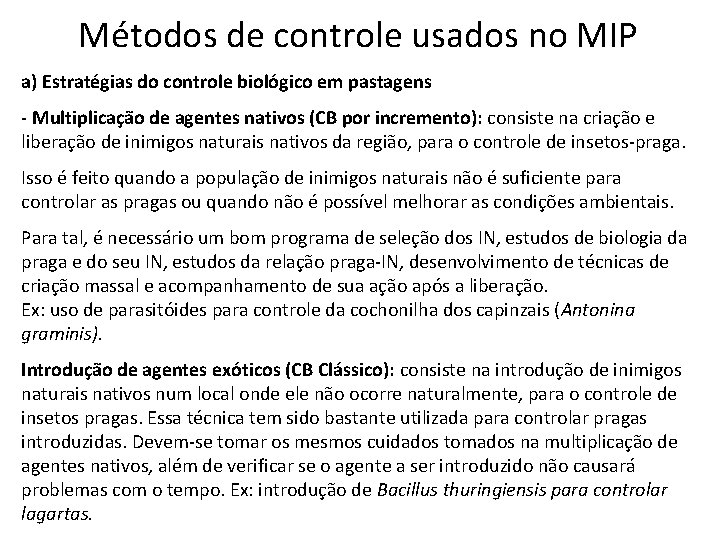 Métodos de controle usados no MIP

a) Estratégias do controle biológico em pastagens

- Multiplicação de agentes nativos (CB por incremento): consiste na criação e liberação de inimigos naturais nativos da região, para o controle de insetos-praga.

Isso é feito quando a população de inimigos naturais não é suficiente para controlar as pragas ou quando não é possível melhorar as condições ambientais.

Para tal, é necessário um bom programa de seleção dos IN, estudos de biologia da praga e do seu IN, estudos da relação praga-IN, desenvolvimento de técnicas de criação massal e acompanhamento de sua ação após a liberação.
Ex: uso de parasitóides para controle da cochonilha dos capinzais (Antonina graminis).

Introdução de agentes exóticos (CB Clássico): consiste na introdução de inimigos naturais nativos num local onde ele não ocorre naturalmente, para o controle de insetos pragas. Essa técnica tem sido bastante utilizada para controlar pragas introduzidas. Devem-se tomar os mesmos cuidados tomados na multiplicação de agentes nativos, além de verificar se o agente a ser introduzido não causará problemas com o tempo. Ex: introdução de Bacillus thuringiensis para controlar lagartas.